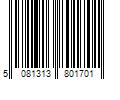 5 081313 801701